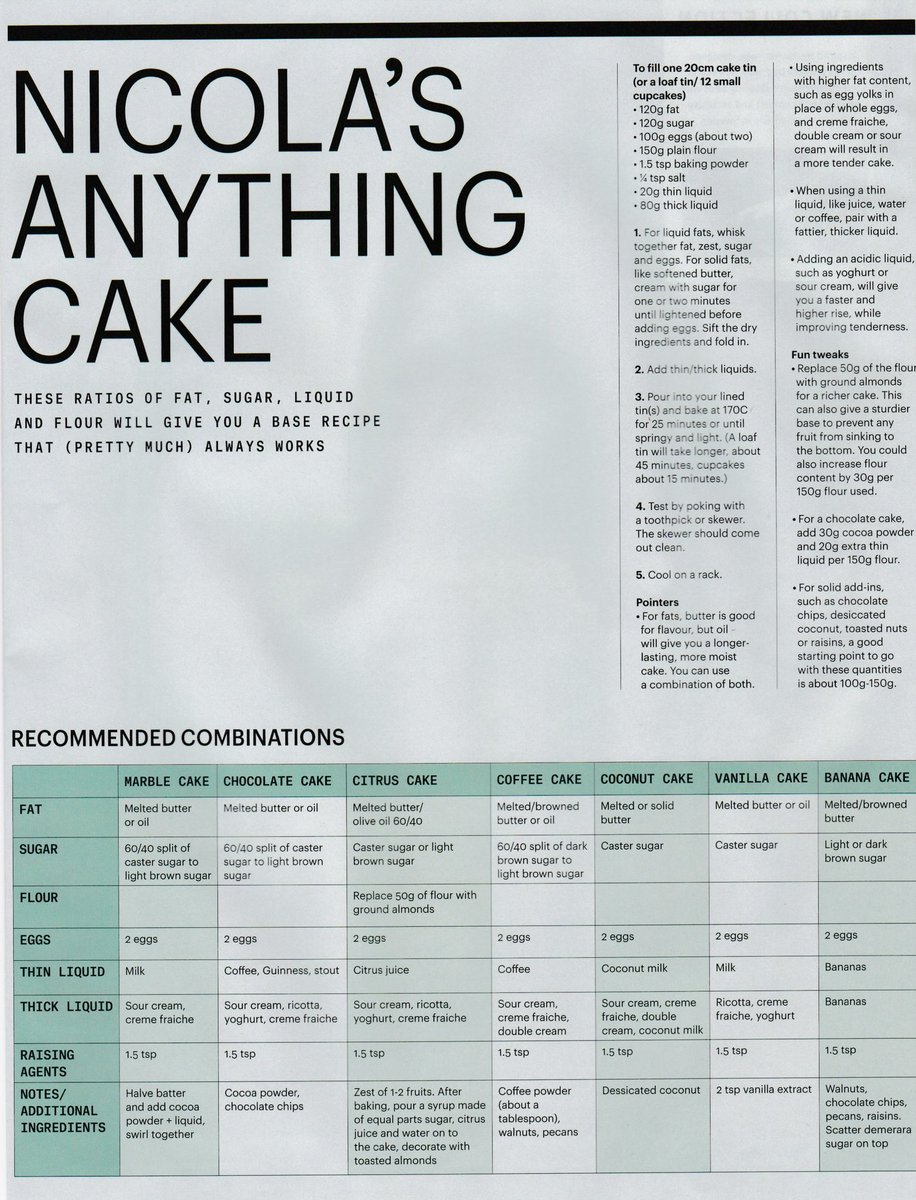 NICOLA'S ANYTHING CAKE

THESE RATIOS OF FAT, SUGAR, LIQUID AND FLOUR WILL GIVE YOU A BASE RECIPE THAT (PRETTY MUCH) ALWAYS WORKS

To fill one 20cm cake tin (or a loaf tin/ 12 small cupcakes)
• 120g fat
• 120g sugar
• 100g eggs (about two)
• 150g plain flour
• 1.5 tsp baking powder
• ¼ tsp salt
• 20g thin liquid
• 80g thick liquid

1. For liquid fats, whisk together fat, zest, sugar and eggs. For solid fats, like softened butter, cream with sugar for one or two minutes until lightened before adding eggs. Sift the dry ingredients and fold in.

2. Add thin/thick liquids.

3. Pour into your lined tin(s) and bake at 170C for 25 minutes or until springy and light. (A loaf tin will take longer, about 45 minutes, cupcakes about 15 minutes.)

4. Test by poking with a toothpick or skewer. The skewer should come out clean.

5. Cool on a rack.

Pointers
• For fats, butter is good for flavour, but oil will give you a longer-lasting, more moist cake. You can use a combination of both.

• Using ingredients with higher fat content, such as egg yolks in place of whole eggs, and creme fraiche, double cream or sour cream will result in a more tender cake.

• When using a thin liquid, like juice, water or coffee, pair with a fattier, thicker liquid.

• Adding an acidic liquid, such as yoghurt or sour cream, will give you a faster and higher rise, while improving tenderness.

Fun tweaks
• Replace 50g of the flour with ground almonds for a richer cake. This can also give a sturdier base to prevent any fruit from sinking to the bottom. You could also increase flour content by 30g per 150g flour used.

• For a chocolate cake, add 30g cocoa powder and 20g extra thin liquid per 150g flour.

• For solid add-ins, such as chocolate chips, desiccated coconut, toasted nuts or raisins, a good starting point to go with these quantities is about 100g-150g.

RECOMMENDED COMBINATIONS

| | MARBLE CAKE | CHOCOLATE CAKE | CITRUS CAKE | COFFEE CAKE | COCONUT CAKE | VANILLA CAKE | BANANA CAKE |
|---|---|---|---|---|---|---|---|
| FAT | Melted butter or oil | Melted butter or oil | Melted butter/ olive oil 60/40 | Melted/browned butter or oil | Melted or solid butter | Melted butter or oil | Melted/browned butter |
| SUGAR | 60/40 split of caster sugar to light brown sugar | 60/40 split of caster sugar to light brown sugar | Caster sugar or light brown sugar | 60/40 split of dark brown sugar to light brown sugar | Caster sugar | Caster sugar | Light or dark brown sugar |
| FLOUR | | | Replace 50g of flour with ground almonds | | | | |
| EGGS | 2 eggs | 2 eggs | 2 eggs | 2 eggs | 2 eggs | 2 eggs | 2 eggs |
| THIN LIQUID | Milk | Coffee, Guinness, stout | Citrus juice | Coffee | Coconut milk | Milk | Bananas |
| THICK LIQUID | Sour cream, creme fraiche | Sour cream, ricotta, yoghurt, creme fraiche | Sour cream, ricotta, yoghurt, creme fraiche | Sour cream, creme fraiche, double cream | Sour cream, creme fraiche, double cream, coconut milk | Ricotta, creme fraiche, yoghurt | Bananas |
| RAISING AGENTS | 1.5 tsp | 1.5 tsp | 1.5 tsp | 1.5 tsp | 1.5 tsp | 1.5 tsp | 1.5 tsp |
| NOTES/ ADDITIONAL INGREDIENTS | Halve batter and add cocoa powder + liquid, swirl together | Cocoa powder, chocolate chips | Zest of 1-2 fruits. After baking, pour a syrup made of equal parts sugar, citrus juice and water on to the cake, decorate with toasted almonds | Coffee powder (about a tablespoon), walnuts, pecans | Dessicated coconut | 2 tsp vanilla extract | Walnuts, chocolate chips, pecans, raisins. Scatter demerara sugar on top |